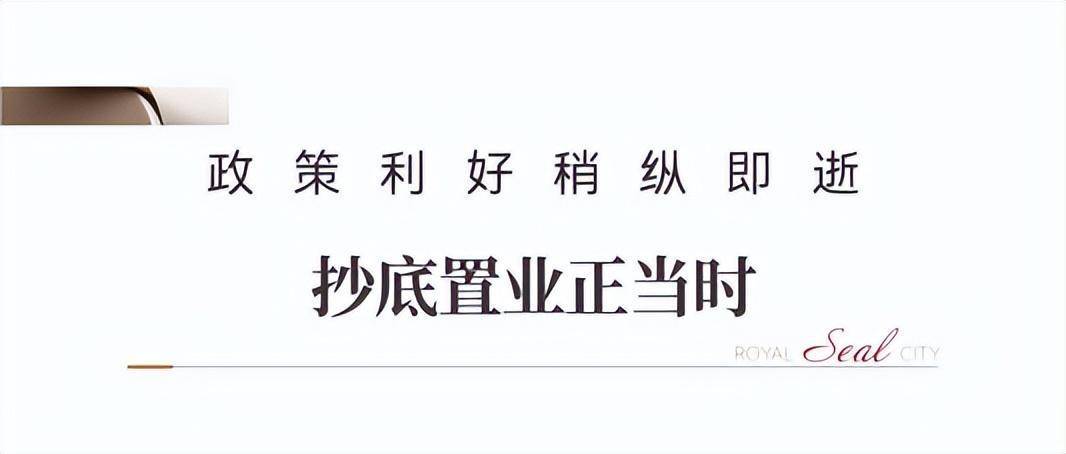 政策利好稍纵即逝

抄底置业正当时

ROYAL Seal CITY